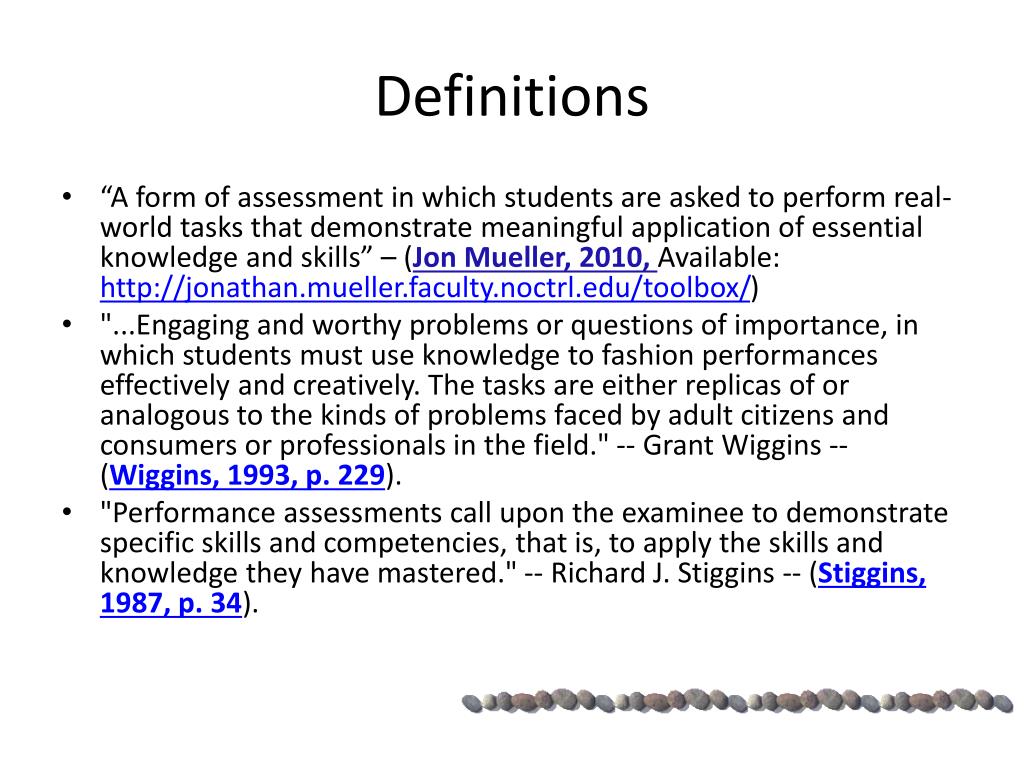 Definitions

• “A form of assessment in which students are asked to perform real-world tasks that demonstrate meaningful application of essential knowledge and skills” – (Jon Mueller, 2010, Available: http://jonathan.mueller.faculty.noctrl.edu/toolbox/)
• "...Engaging and worthy problems or questions of importance, in which students must use knowledge to fashion performances effectively and creatively. The tasks are either replicas of or analogous to the kinds of problems faced by adult citizens and consumers or professionals in the field." -- Grant Wiggins -- (Wiggins, 1993, p. 229).
• "Performance assessments call upon the examinee to demonstrate specific skills and competencies, that is, to apply the skills and knowledge they have mastered." -- Richard J. Stiggins -- (Stiggins, 1987, p. 34).